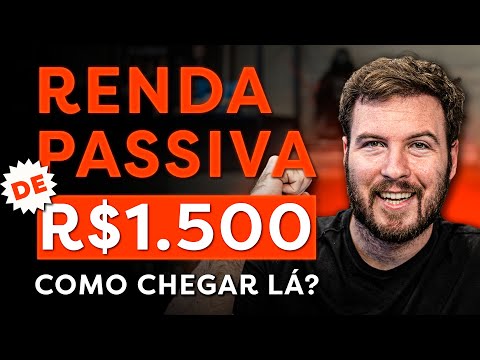 RENDA PASSIVA
DE
R$1.500
COMO CHEGAR LÁ?